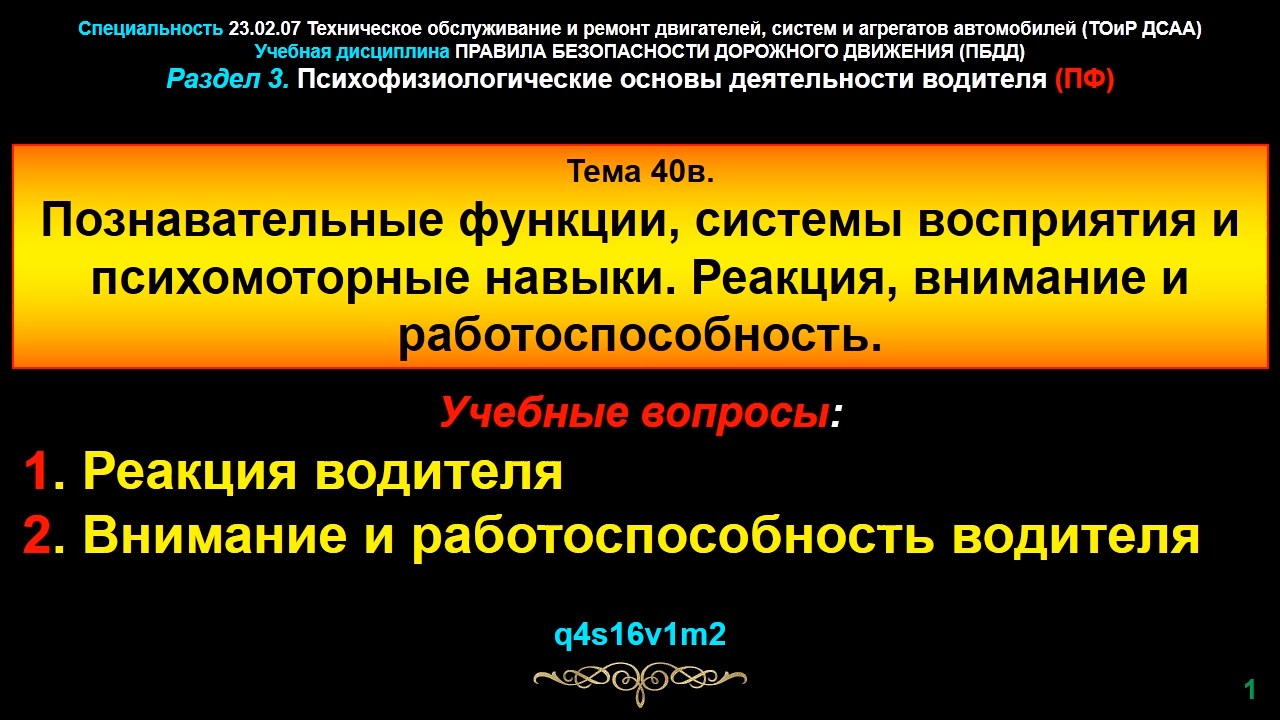 Специальность 23.02.07 Техническое обслуживание и ремонт двигателей, систем и агрегатов автомобилей (ТОиР ДСАА)
Учебная дисциплина ПРАВИЛА БЕЗОПАСНОСТИ ДОРОЖНОГО ДВИЖЕНИЯ (ПБДД)
Раздел 3. Психофизиологические основы деятельности водителя (ПФ)

Тема 40в.
Познавательные функции, системы восприятия и психомоторные навыки. Реакция, внимание и работоспособность.

Учебные вопросы:
1. Реакция водителя
2. Внимание и работоспособность водителя

q4s16v1m2

1